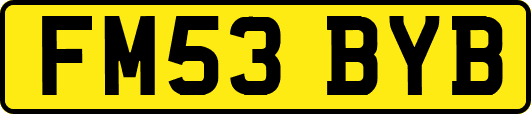 FM53 BYB